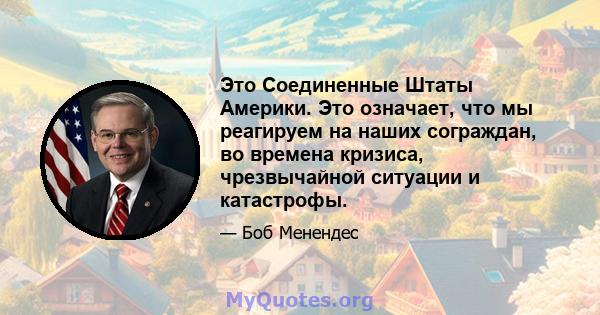 Это Соединенные Штаты Америки. Это означает, что мы реагируем на наших сограждан, во времена кризиса, чрезвычайной ситуации и катастрофы.

— Боб Менендес

MyQuotes.org